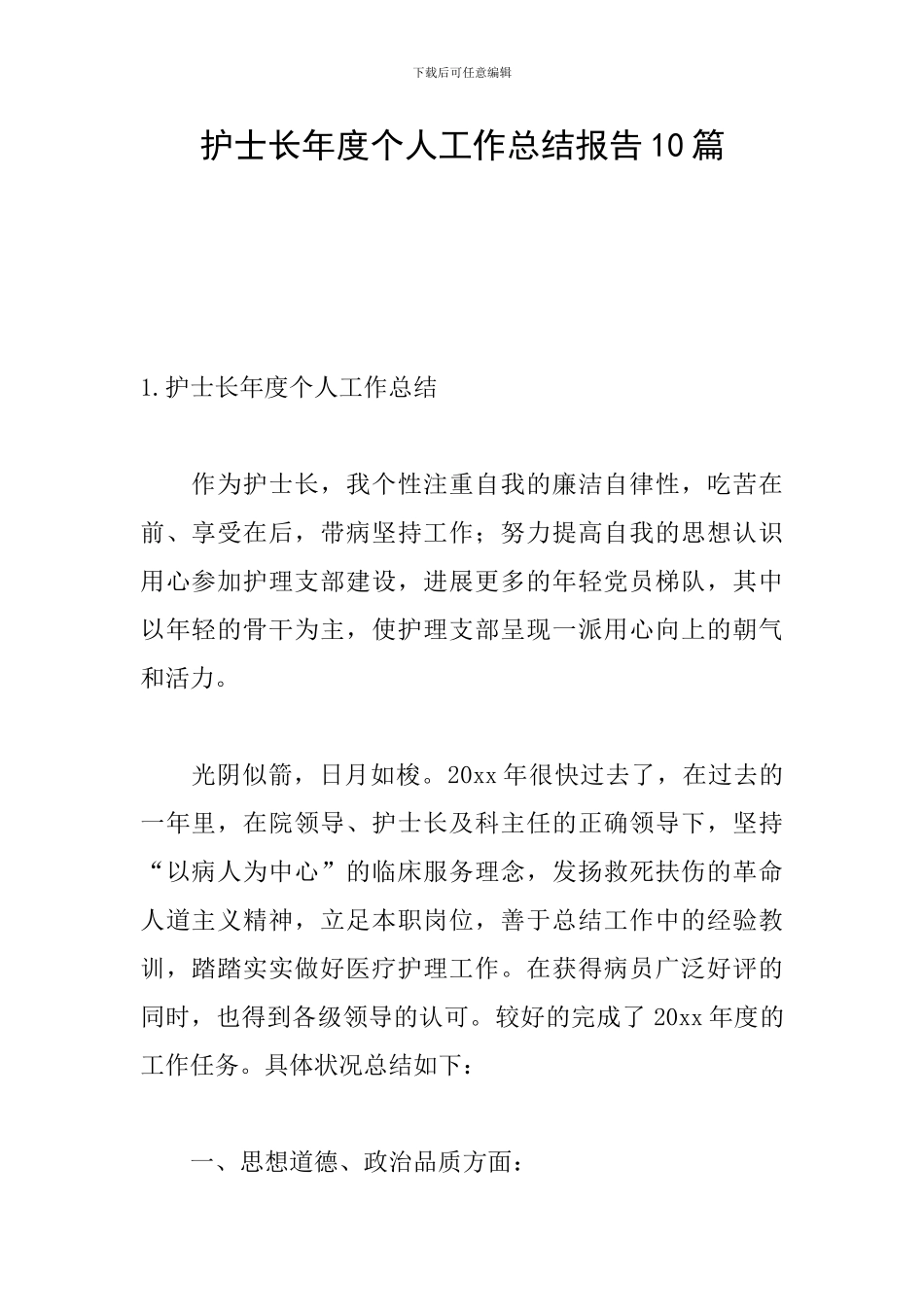 下载后可任意编辑

护士长年度个人工作总结报告10篇

1.护士长年度个人工作总结

作为护士长，我个性注重自我的廉洁自律性，吃苦在前、享受在后，带病坚持工作；努力提高自我的思想认识用心参加护理支部建设，进展更多的年轻党员梯队，其中以年轻的骨干为主，使护理支部呈现一派用心向上的朝气和活力。

光阴似箭，日月如梭。20xx年很快过去了，在过去的一年里，在院领导、护士长及科主任的正确领导下，坚持“以病人为中心”的临床服务理念，发扬救死扶伤的革命人道主义精神，立足本职岗位，善于总结工作中的经验教训，踏踏实实做好医疗护理工作。在获得病员广泛好评的同时，也得到各级领导的认可。较好的完成了20xx年度的工作任务。具体状况总结如下：

一、思想道德、政治品质方面：